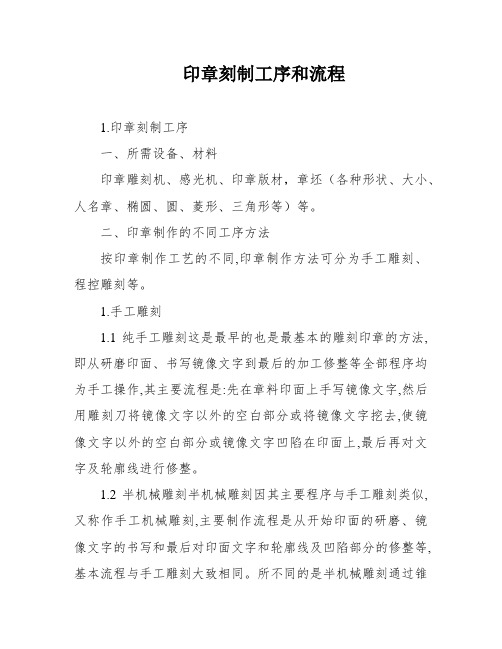 印章刻制工序和流程

1.印章刻制工序

一、所需设备、材料

印章雕刻机、感光机、印章版材，章坯（各种形状、大小、人名章、椭圆、圆、菱形、三角形等）等。

二、印章制作的不同工序方法

按印章制作工艺的不同,印章制作方法可分为手工雕刻、程控雕刻等。

1.手工雕刻

1.1 纯手工雕刻这是最早的也是最基本的雕刻印章的方法,即从研磨印面、书写镜像文字到最后的加工修整等全部程序均为手工操作,其主要流程是:先在章料印面上手写镜像文字,然后用雕刻刀将镜像文字以外的空白部分或将镜像文字挖去,使镜像文字以外的空白部分或镜像文字凹陷在印面上,最后再对文字及轮廓线进行修整。

1.2 半机械雕刻半机械雕刻因其主要程序与手工雕刻类似,又称作手工机械雕刻,主要制作流程是从开始印面的研磨、镜像文字的书写和最后对印面文字和轮廓线及凹陷部分的修整等,基本流程与手工雕刻大致相同。所不同的是半机械雕刻通过锥